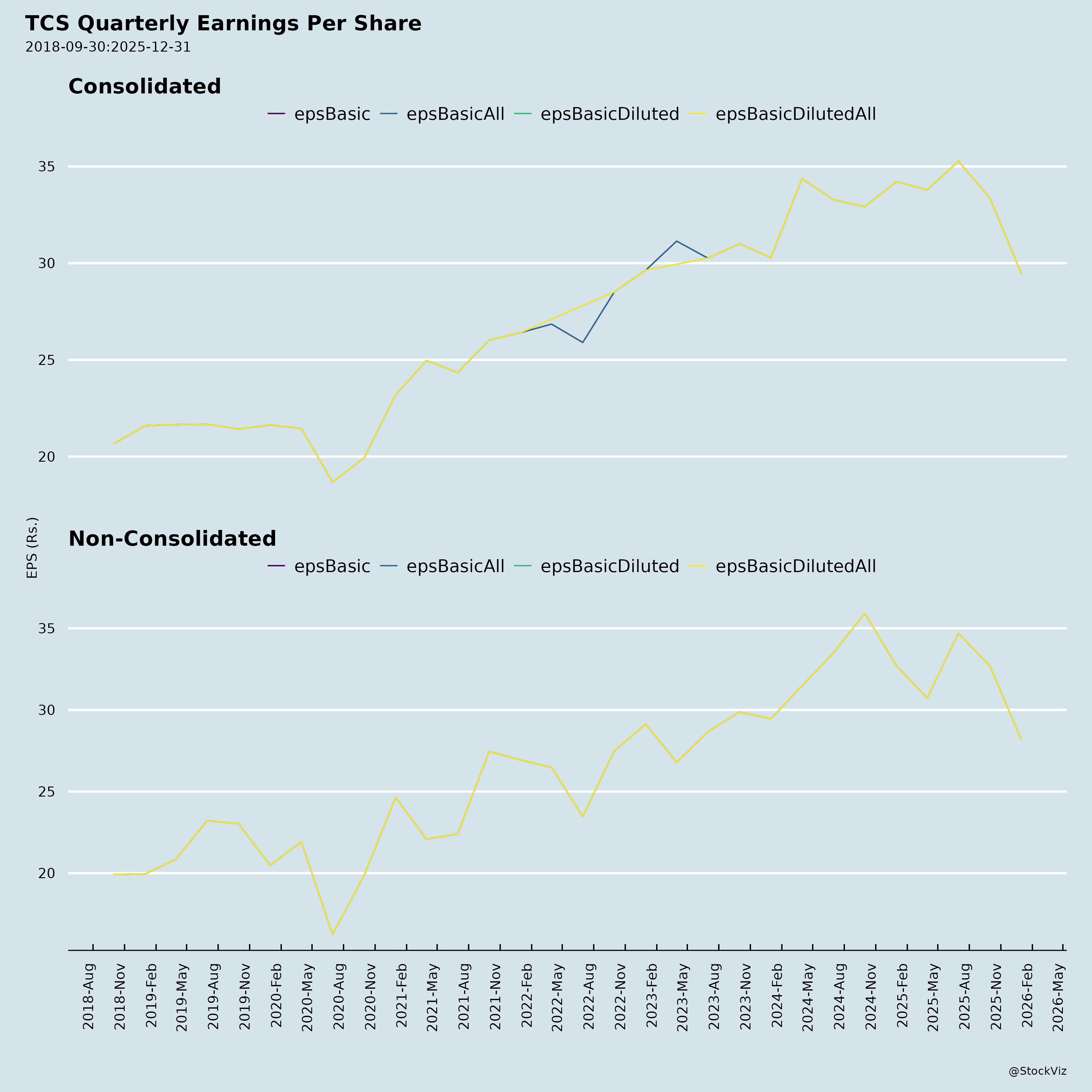 TCS Quarterly Earnings Per Share
2018-09-30:2025-12-31

Consolidated
epsBasic epsBasicAll epsBasicDiluted epsBasicDilutedAll

35
30
25
20

EPS (Rs.)

Non-Consolidated
epsBasic epsBasicAll epsBasicDiluted epsBasicDilutedAll

35
30
25
20

2018-Aug
2018-Nov
2019-Feb
2019-May
2019-Aug
2019-Nov
2020-Feb
2020-May
2020-Aug
2020-Nov
2021-Feb
2021-May
2021-Aug
2021-Nov
2022-Feb
2022-May
2022-Aug
2022-Nov
2023-Feb
2023-May
2023-Aug
2023-Nov
2024-Feb
2024-May
2024-Aug
2024-Nov
2025-Feb
2025-May
2025-Aug
2025-Nov
2026-Feb
2026-May

@StockViz